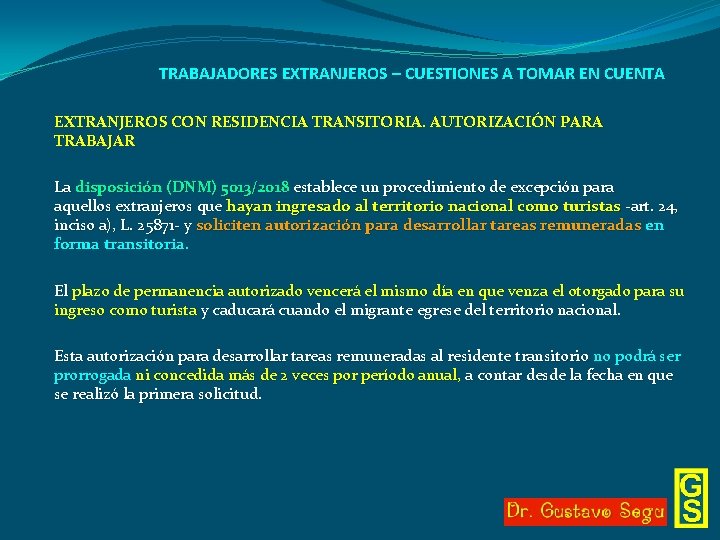 TRABAJADORES EXTRANJEROS – CUESTIONES A TOMAR EN CUENTA

EXTRANJEROS CON RESIDENCIA TRANSITORIA. AUTORIZACIÓN PARA TRABAJAR

La disposición (DNM) 5013/2018 establece un procedimiento de excepción para aquellos extranjeros que hayan ingresado al territorio nacional como turistas -art. 24, inciso a), L. 25871- y soliciten autorización para desarrollar tareas remuneradas en forma transitoria.

El plazo de permanencia autorizado vencerá el mismo día en que venza el otorgado para su ingreso como turista y caducará cuando el migrante egrese del territorio nacional.

Esta autorización para desarrollar tareas remuneradas al residente transitorio no podrá ser prorrogada ni concedida más de 2 veces por período anual, a contar desde la fecha en que se realizó la primera solicitud.

Dr. Gustavo Segu

GS